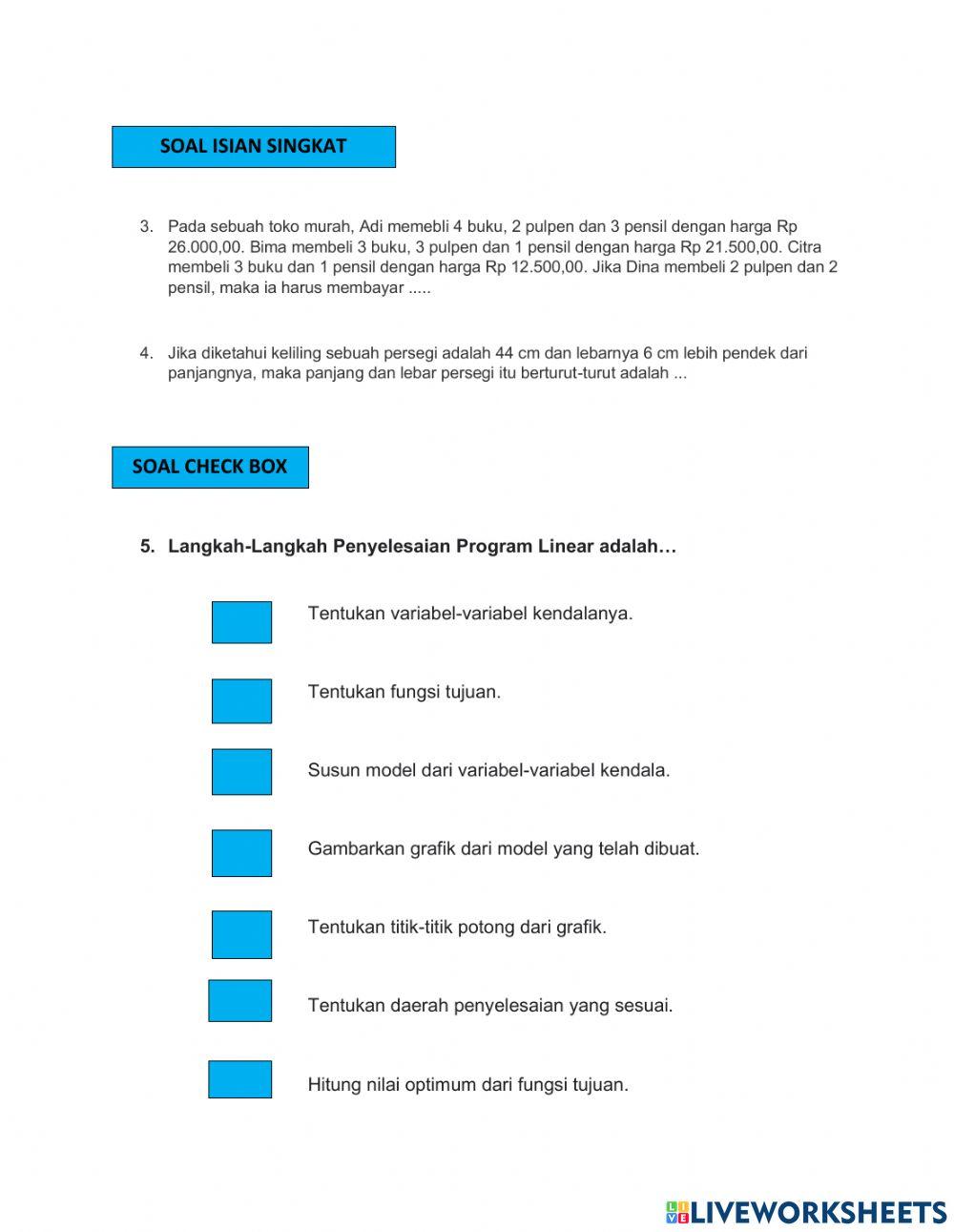 SOAL ISIAN SINGKAT

3. Pada sebuah toko murah, Adi memebli 4 buku, 2 pulpen dan 3 pensil dengan harga Rp 26.000,00. Bima membeli 3 buku, 3 pulpen dan 1 pensil dengan harga Rp 21.500,00. Citra membeli 3 buku dan 1 pensil dengan harga Rp 12.500,00. Jika Dina membeli 2 pulpen dan 2 pensil, maka ia harus membayar .....

4. Jika diketahui keliling sebuah persegi adalah 44 cm dan lebarnya 6 cm lebih pendek dari panjangnya, maka panjang dan lebar persegi itu berturut-turut adalah ...

SOAL CHECK BOX

5. Langkah-Langkah Penyelesaian Program Linear adalah…

Tentukan variabel-variabel kendalanya.

Tentukan fungsi tujuan.

Susun model dari variabel-variabel kendala.

Gambarkan grafik dari model yang telah dibuat.

Tentukan titik-titik potong dari grafik.

Tentukan daerah penyelesaian yang sesuai.

Hitung nilai optimum dari fungsi tujuan.

LIVEWORKSHEETS